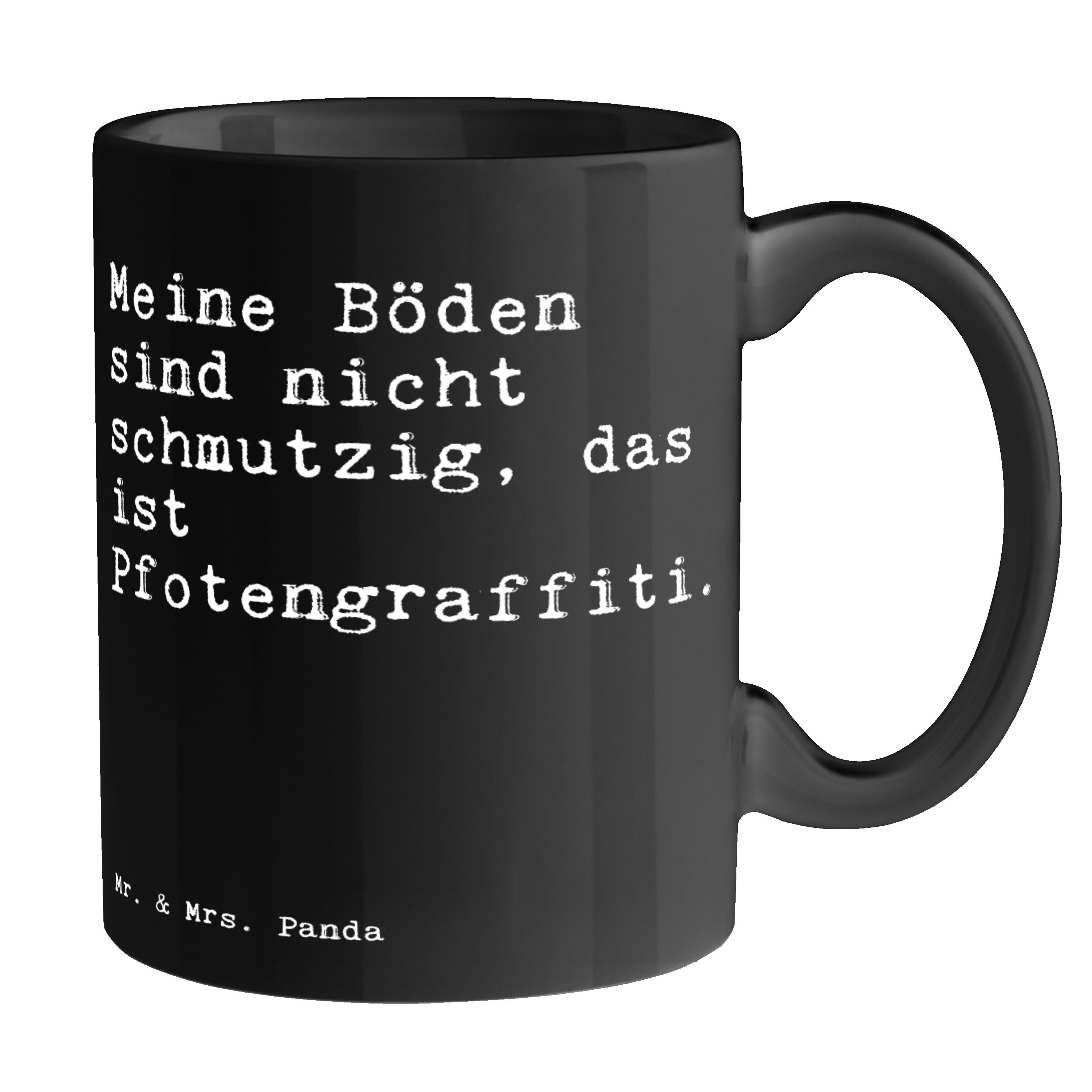 Meine Böden sind nicht schmutzig, das ist Pfotengraffiti.

Mr. & Mrs. Panda